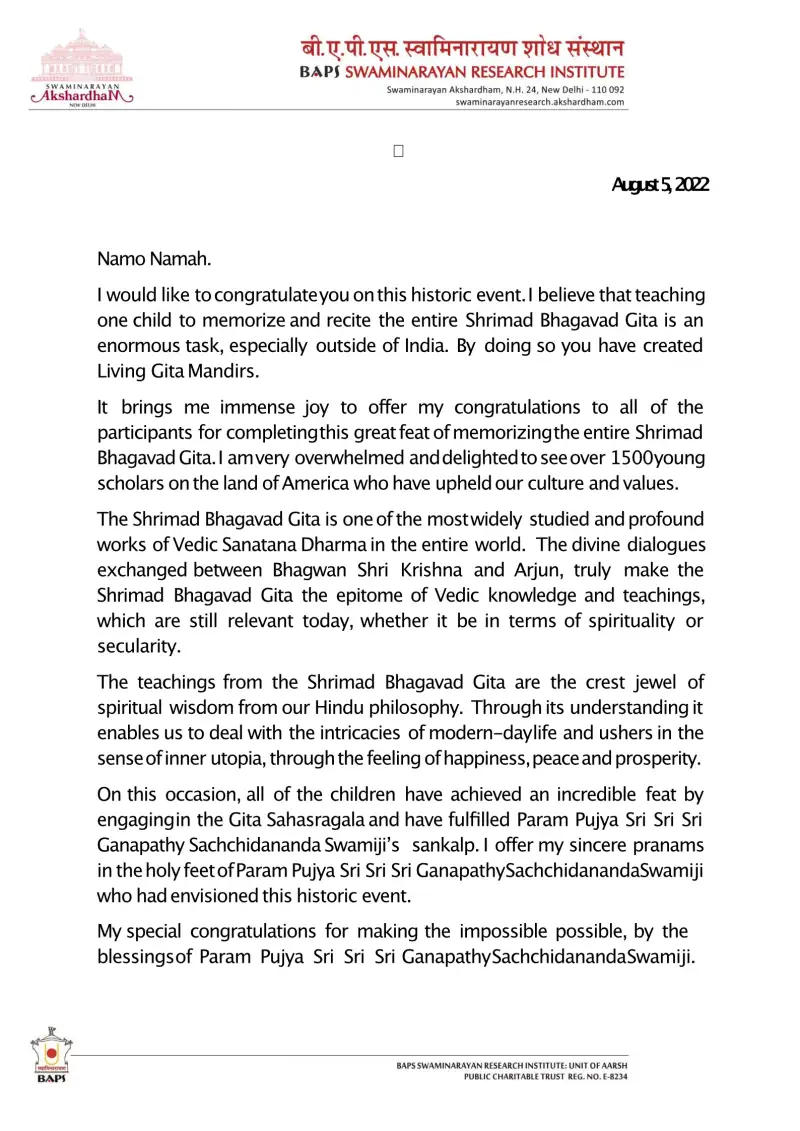 SWAMINARAYAN
AkshardhaM
NEW DELHI

बी.ए.पी.एस. स्वामिनारायण शोध संस्थान
BAPS SWAMINARAYAN RESEARCH INSTITUTE
Swaminarayan Akshardham, N.H. 24, New Delhi - 110 092
swaminarayanresearch.akshardham.com

August 5, 2022

Namo Namah.

I would like to congratulate you on this historic event. I believe that teaching one child to memorize and recite the entire Shrimad Bhagavad Gita is an enormous task, especially outside of India. By doing so you have created Living Gita Mandirs.

It brings me immense joy to offer my congratulations to all of the participants for completing this great feat of memorizing the entire Shrimad Bhagavad Gita. I am very overwhelmed and delighted to see over 1500 young scholars on the land of America who have upheld our culture and values.

The Shrimad Bhagavad Gita is one of the most widely studied and profound works of Vedic Sanatana Dharma in the entire world. The divine dialogues exchanged between Bhagwan Shri Krishna and Arjun, truly make the Shrimad Bhagavad Gita the epitome of Vedic knowledge and teachings, which are still relevant today, whether it be in terms of spirituality or secularity.

The teachings from the Shrimad Bhagavad Gita are the crest jewel of spiritual wisdom from our Hindu philosophy. Through its understanding it enables us to deal with the intricacies of modern-day life and ushers in the sense of inner utopia, through the feeling of happiness, peace and prosperity.

On this occasion, all of the children have achieved an incredible feat by engaging in the Gita Sahasragala and have fulfilled Param Pujya Sri Sri Sri Ganapathy Sachchidananda Swamiji's sankalp. I offer my sincere pranams in the holy feet of Param Pujya Sri Sri Sri Ganapathy Sachchidananda Swamiji who had envisioned this historic event.

My special congratulations for making the impossible possible, by the blessings of Param Pujya Sri Sri Sri Ganapathy Sachchidananda Swamiji.

BAPS

BAPS SWAMINARAYAN RESEARCH INSTITUTE: UNIT OF AARSH PUBLIC CHARITABLE TRUST REG. NO. E-8234